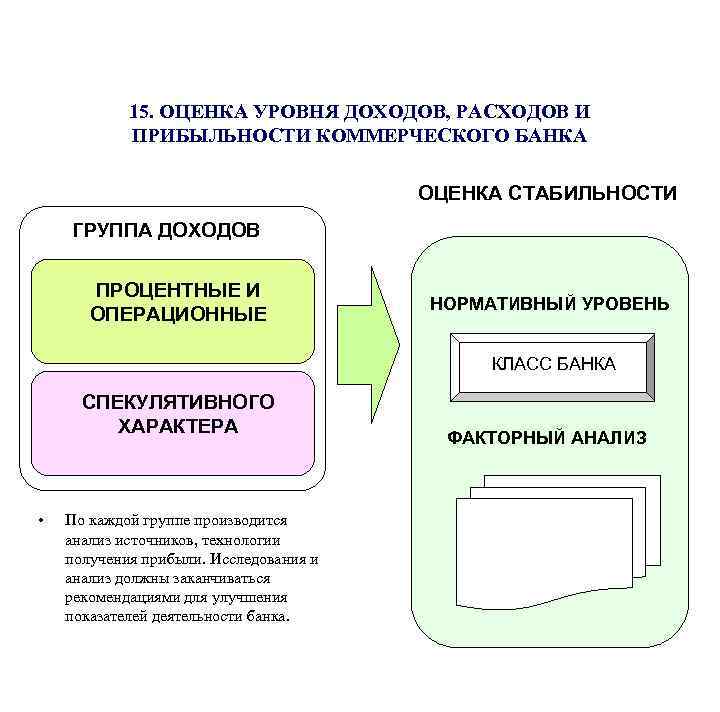 15. ОЦЕНКА УРОВНЯ ДОХОДОВ, РАСХОДОВ И ПРИБЫЛЬНОСТИ КОММЕРЧЕСКОГО БАНКА

ГРУППА ДОХОДОВ

ПРОЦЕНТНЫЕ И ОПЕРАЦИОННЫЕ

СПЕКУЛЯТИВНОГО ХАРАКТЕРА

• По каждой группе производится анализ источников, технологии получения прибыли. Исследования и анализ должны заканчиваться рекомендациями для улучшения показателей деятельности банка.

ОЦЕНКА СТАБИЛЬНОСТИ

НОРМАТИВНЫЙ УРОВЕНЬ

КЛАСС БАНКА

ФАКТОРНЫЙ АНАЛИЗ